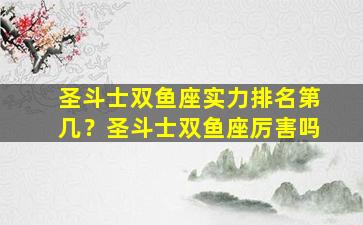 圣斗士双鱼座实力排名第几？圣斗士双鱼座厉害吗